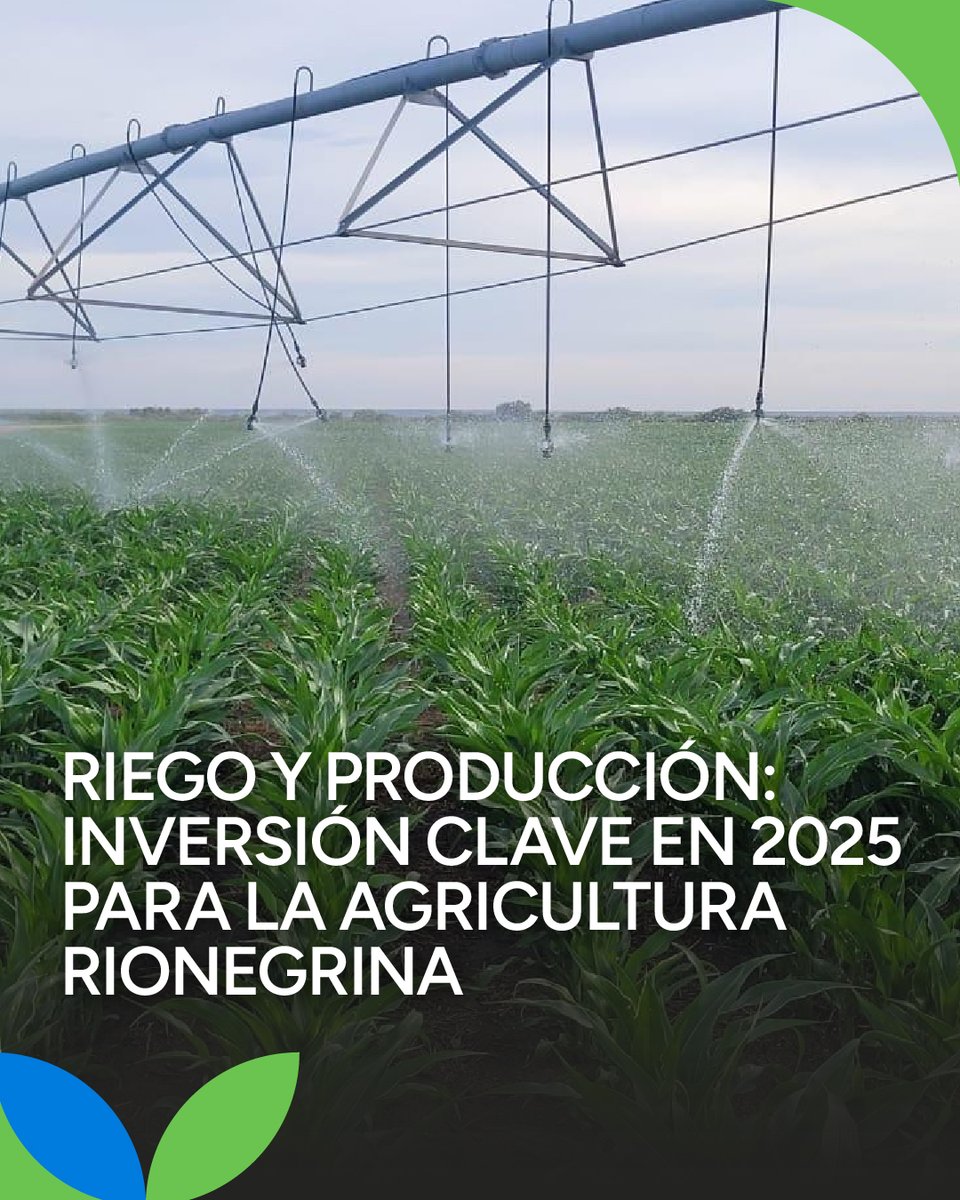 RIEGO Y PRODUCCIÓN: INVERSIÓN CLAVE EN 2025 PARA LA AGRICULTURA RIONEGRINA